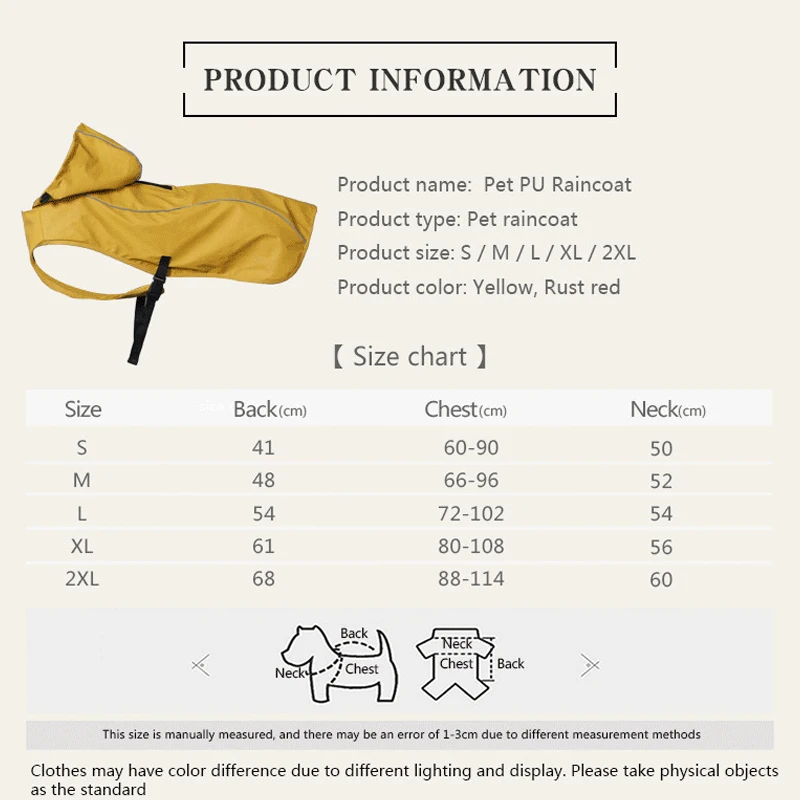 PRODUCT INFORMATION

Product name: Pet PU Raincoat
Product type: Pet raincoat
Product size: S / M / L / XL / 2XL
Product color: Yellow, Rust red

【 Size chart 】

| Size | Back(cm) | Chest(cm) | Neck(cm) |
|---|---|---|---|
| S | 41 | 60-90 | 50 |
| M | 48 | 66-96 | 52 |
| L | 54 | 72-102 | 54 |
| XL | 61 | 80-108 | 56 |
| 2XL | 68 | 88-114 | 60 |

Back
Neck
Chest
Neck
Chest
Back

This size is manually measured, and there may be an error of 1-3cm due to different measurement methods

Clothes may have color difference due to different lighting and display. Please take physical objects as the standard